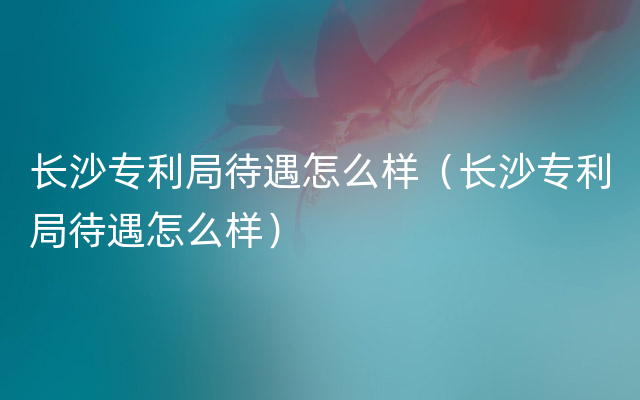 长沙专利局待遇怎么样（长沙专利局待遇怎么样）